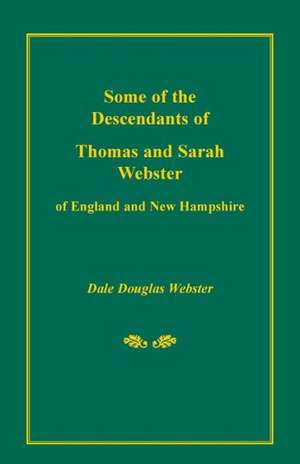 Some of the Descendants of

Thomas and Sarah Webster

of England and New Hampshire

Dale Douglas Webster